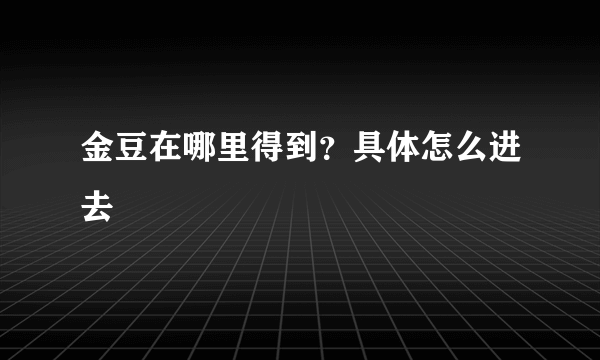 金豆在哪里得到？具体怎么进去